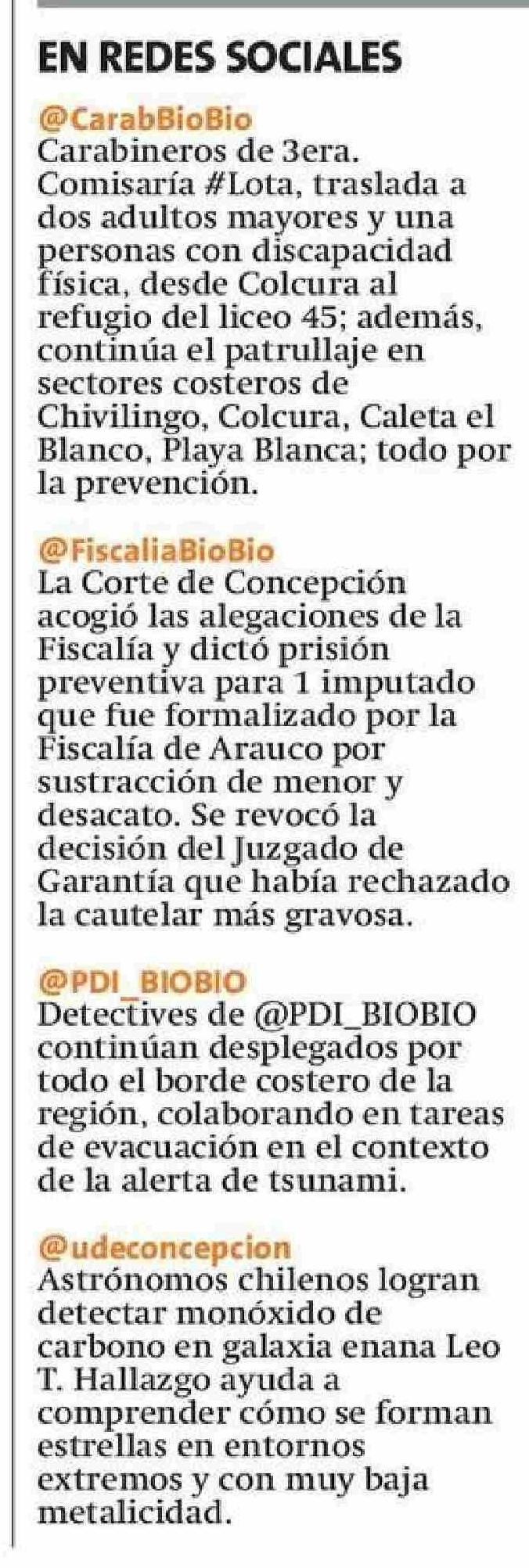 EN REDES SOCIALES

@CarabBioBio
Carabineros de 3era. Comisaría #Lota, traslada a dos adultos mayores y una personas con discapacidad física, desde Colcura al refugio del liceo 45; además, continúa el patrullaje en sectores costeros de Chivilingo, Colcura, Caleta el Blanco, Playa Blanca; todo por la prevención.

@FiscaliaBioBio
La Corte de Concepción acogió las alegaciones de la Fiscalía y dictó prisión preventiva para 1 imputado que fue formalizado por la Fiscalía de Arauco por sustracción de menor y desacato. Se revocó la decisión del Juzgado de Garantía que había rechazado la cautelar más gravosa.

@PDI_BIOBIO
Detectives de @PDI_BIOBIO continúan desplegados por todo el borde costero de la región, colaborando en tareas de evacuación en el contexto de la alerta de tsunami.

@udeconcepcion
Astrónomos chilenos logran detectar monóxido de carbono en galaxia enana Leo T. Hallazgo ayuda a comprender cómo se forman estrellas en entornos extremos y con muy baja metalicidad.